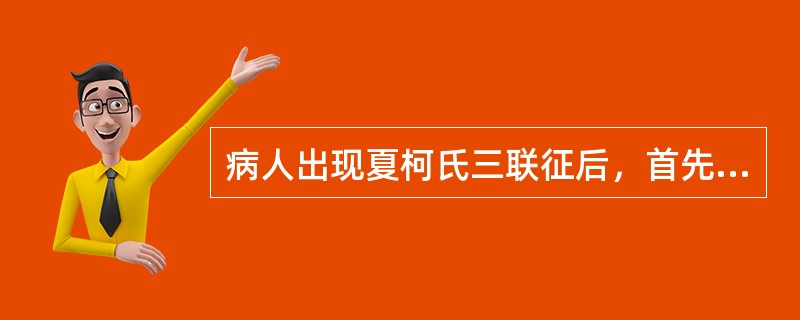 病人出现夏柯氏三联征后，首先...